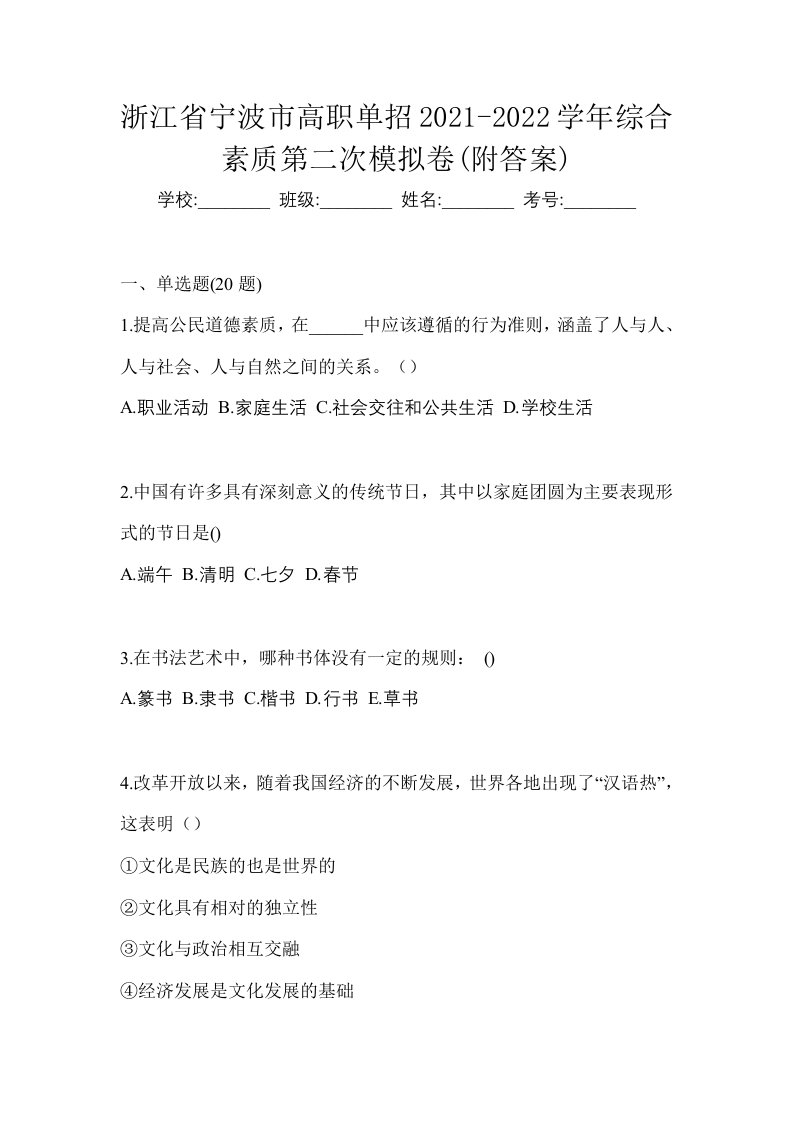 浙江省宁波市高职单招2021-2022学年综合素质第二次模拟卷(附答案)

学校:________ 班级:________ 姓名:________ 考号:________

一、单选题(20 题)

1.提高公民道德素质，在______中应该遵循的行为准则，涵盖了人与人、人与社会、人与自然之间的关系。（）

A.职业活动 B.家庭生活 C.社会交往和公共生活 D.学校生活

2.中国有许多具有深刻意义的传统节日，其中以家庭团圆为主要表现形式的节日是()

A.端午 B.清明 C.七夕 D.春节

3.在书法艺术中，哪种书体没有一定的规则： ()

A.篆书 B.隶书 C.楷书 D.行书 E.草书

4.改革开放以来，随着我国经济的不断发展，世界各地出现了“汉语热”，这表明（）

①文化是民族的也是世界的

②文化具有相对的独立性

③文化与政治相互交融

④经济发展是文化发展的基础